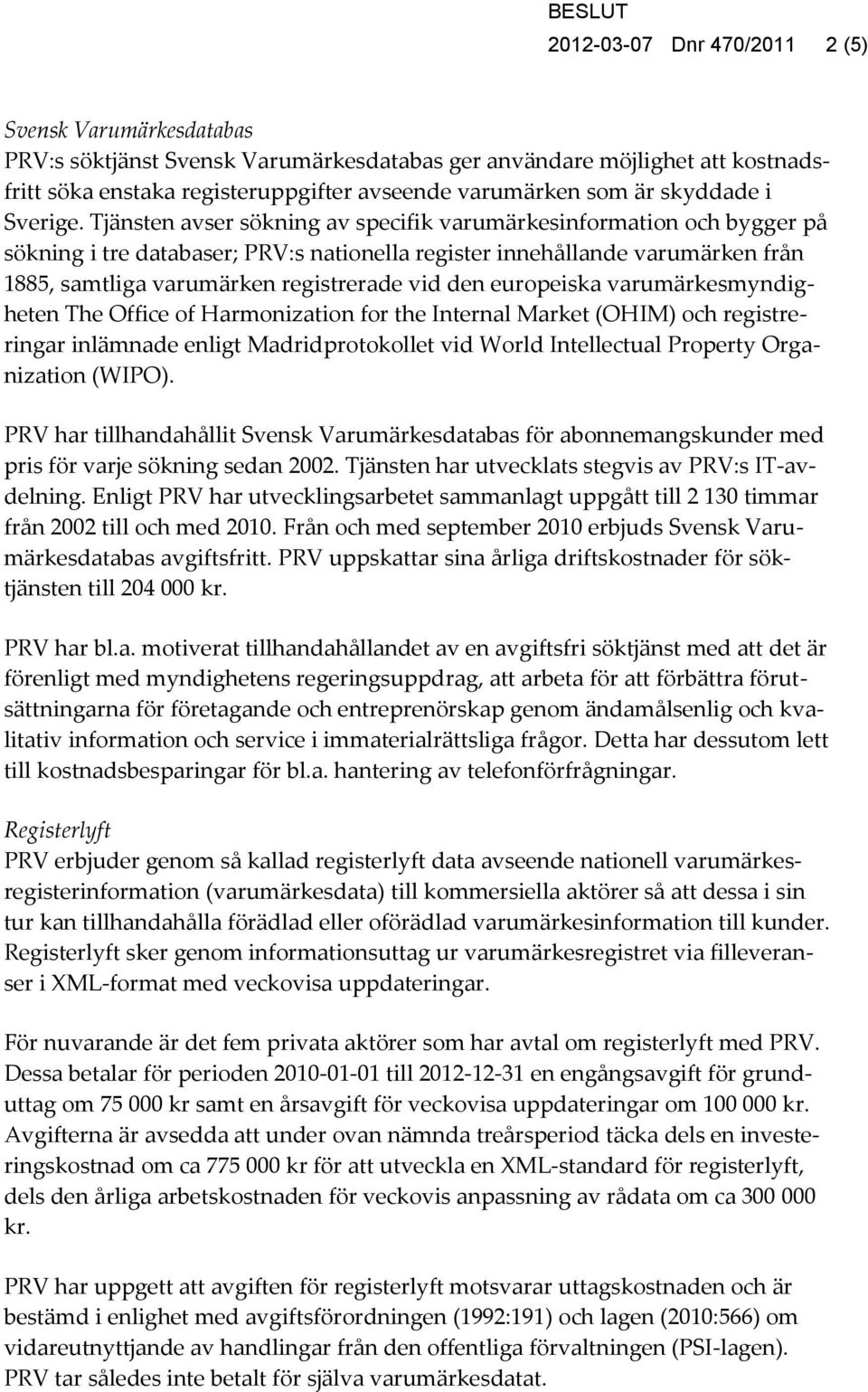 BESLUT
2012-03-07 Dnr 470/2011 2 (5)

Svensk Varumärkesdatabas
PRV:s söktjänst Svensk Varumärkesdatabas ger användare möjlighet att kostnadsfritt söka enstaka registeruppgifter avseende varumärken som är skyddade i Sverige. Tjänsten avser sökning av specifik varumärkesinformation och bygger på sökning i tre databaser; PRV:s nationella register innehållande varumärken från 1885, samtliga varumärken registrerade vid den europeiska varumärkesmyndigheten The Office of Harmonization for the Internal Market (OHIM) och registreringar inlämnade enligt Madridprotokollet vid World Intellectual Property Organization (WIPO).

PRV har tillhandahållit Svensk Varumärkesdatabas för abonnemangskunder med pris för varje sökning sedan 2002. Tjänsten har utvecklats stegvis av PRV:s IT-avdelning. Enligt PRV har utvecklingsarbetet sammanlagt uppgått till 2 130 timmar från 2002 till och med 2010. Från och med september 2010 erbjuds Svensk Varumärkesdatabas avgiftsfritt. PRV uppskattar sina årliga driftskostnader för söktjänsten till 204 000 kr.

PRV har bl.a. motiverat tillhandahållandet av en avgiftsfri söktjänst med att det är förenligt med myndighetens regeringsuppdrag, att arbeta för att förbättra förutsättningarna för företagande och entreprenörskap genom ändamålsenlig och kvalitativ information och service i immaterialrättsliga frågor. Detta har dessutom lett till kostnadsbesparingar för bl.a. hantering av telefonförfrågningar.

Registerlyft
PRV erbjuder genom så kallad registerlyft data avseende nationell varumärkesregisterinformation (varumärkesdata) till kommersiella aktörer så att dessa i sin tur kan tillhandahålla förädlad eller oförädlad varumärkesinformation till kunder. Registerlyft sker genom informationsuttag ur varumärkesregistret via filleveranser i XML-format med veckovisa uppdateringar.

För nuvarande är det fem privata aktörer som har avtal om registerlyft med PRV. Dessa betalar för perioden 2010-01-01 till 2012-12-31 en engångsavgift för grunduttag om 75 000 kr samt en årsavgift för veckovisa uppdateringar om 100 000 kr. Avgifterna är avsedda att under ovan nämnda treårsperiod täcka dels en investeringskostnad om ca 775 000 kr för att utveckla en XML-standard för registerlyft, dels den årliga arbetskostnaden för veckovis anpassning av rådata om ca 300 000 kr.

PRV har uppgett att avgiften för registerlyft motsvarar uttagskostnaden och är bestämd i enlighet med avgiftsförordningen (1992:191) och lagen (2010:566) om vidareutnyttjande av handlingar från den offentliga förvaltningen (PSI-lagen). PRV tar således inte betalt för själva varumärkesdatat.